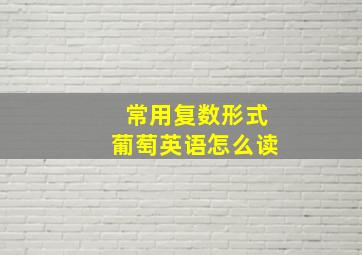 常用复数形式
葡萄英语怎么读